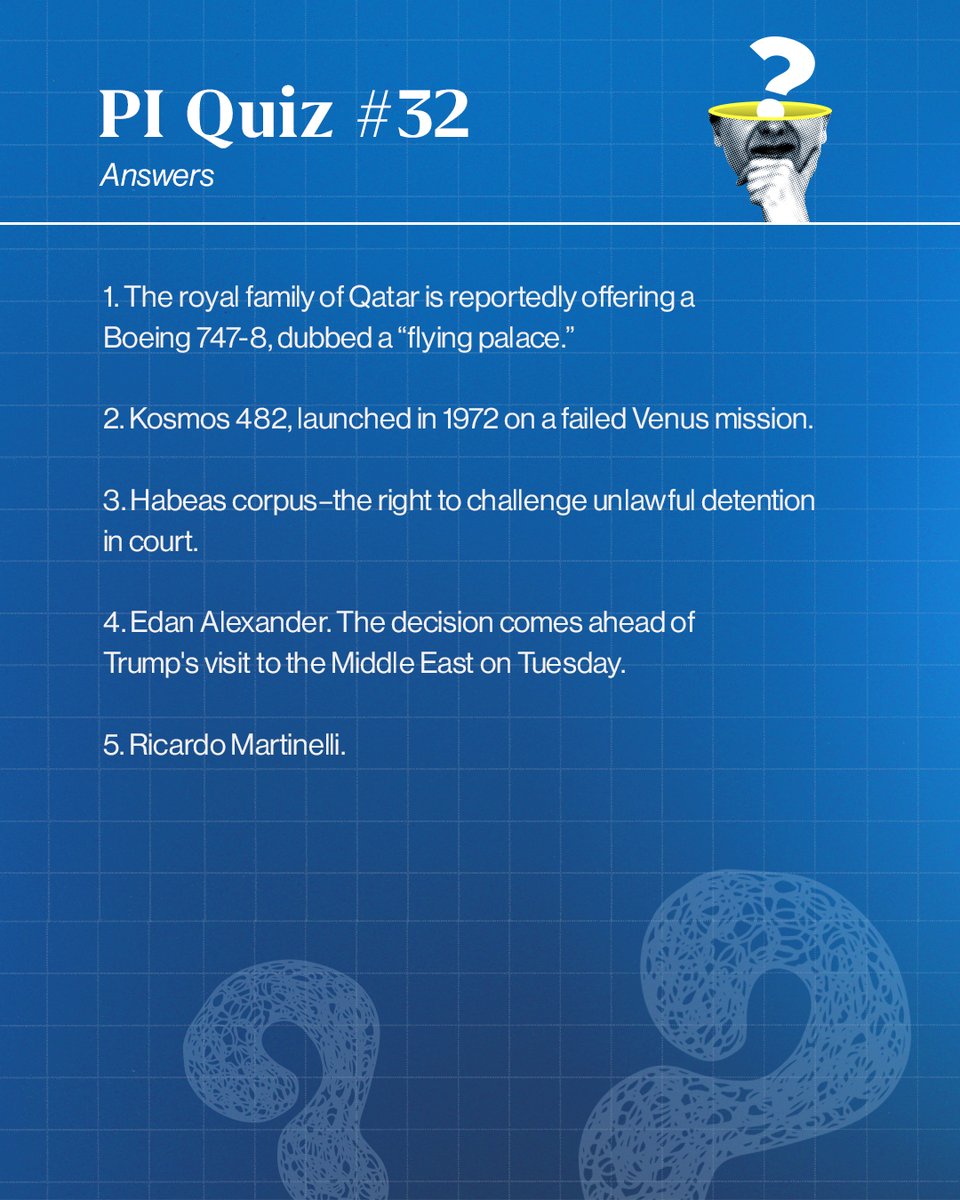 PI Quiz #32
Answers

1. The royal family of Qatar is reportedly offering a Boeing 747-8, dubbed a “flying palace.”

2. Kosmos 482, launched in 1972 on a failed Venus mission.

3. Habeas corpus–the right to challenge unlawful detention in court.

4. Edan Alexander. The decision comes ahead of Trump's visit to the Middle East on Tuesday.

5. Ricardo Martinelli.